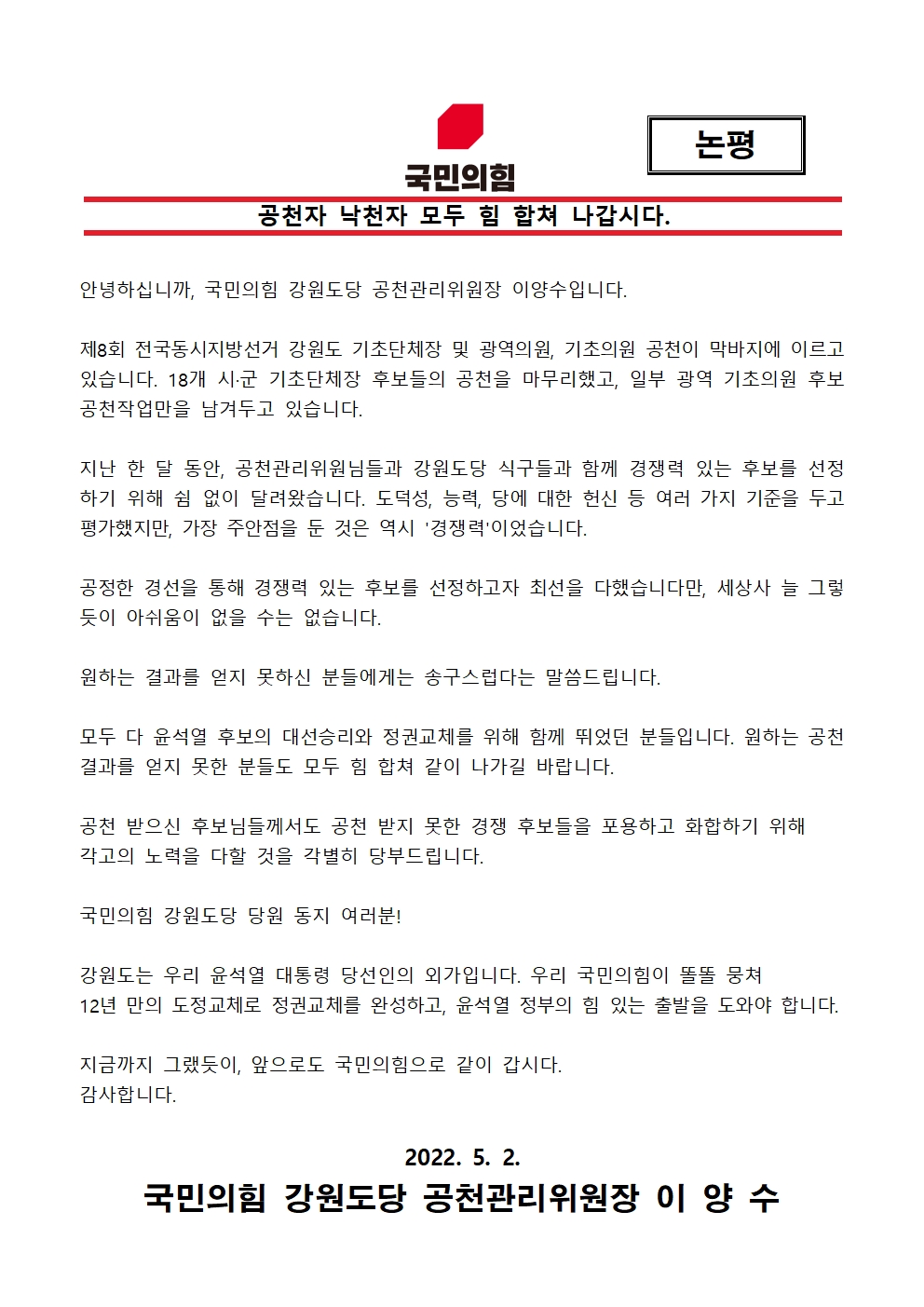 국민의힘

논평

공천자 낙천자 모두 힘 합쳐 나갑시다.

안녕하십니까, 국민의힘 강원도당 공천관리위원장 이양수입니다.

제8회 전국동시지방선거 강원도 기초단체장 및 광역의원, 기초의원 공천이 막바지에 이르고 있습니다. 18개 시·군 기초단체장 후보들의 공천을 마무리했고, 일부 광역 기초의원 후보 공천작업만을 남겨두고 있습니다.

지난 한 달 동안, 공천관리위원님들과 강원도당 식구들과 함께 경쟁력 있는 후보를 선정하기 위해 쉼 없이 달려왔습니다. 도덕성, 능력, 당에 대한 헌신 등 여러 가지 기준을 두고 평가했지만, 가장 주안점을 둔 것은 역시 '경쟁력'이었습니다.

공정한 경선을 통해 경쟁력 있는 후보를 선정하고자 최선을 다했습니다만, 세상사 늘 그렇듯이 아쉬움이 없을 수는 없습니다.

원하는 결과를 얻지 못하신 분들에게는 송구스럽다는 말씀드립니다.

모두 다 윤석열 후보의 대선승리와 정권교체를 위해 함께 뛰었던 분들입니다. 원하는 공천 결과를 얻지 못한 분들도 모두 힘 합쳐 같이 나가길 바랍니다.

공천 받으신 후보님들께서도 공천 받지 못한 경쟁 후보들을 포용하고 화합하기 위해 각고의 노력을 다할 것을 각별히 당부드립니다.

국민의힘 강원도당 당원 동지 여러분!

강원도는 우리 윤석열 대통령 당선인의 외가입니다. 우리 국민의힘이 똘똘 뭉쳐 12년 만의 도정교체로 정권교체를 완성하고, 윤석열 정부의 힘 있는 출발을 도와야 합니다.

지금까지 그랬듯이, 앞으로도 국민의힘으로 같이 갑시다.
감사합니다.

2022. 5. 2.
국민의힘 강원도당 공천관리위원장 이 양 수